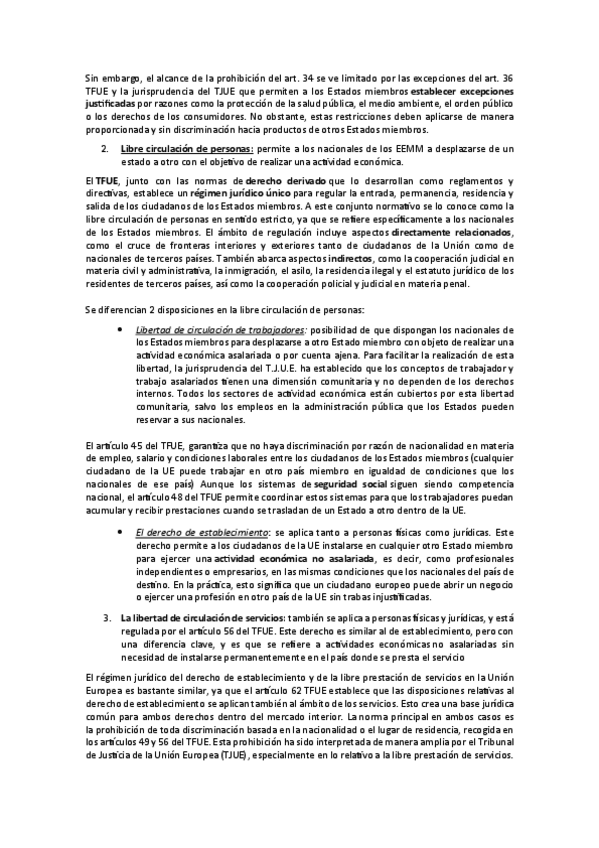 Sin embargo, el alcance de la prohibición del art. 34 se ve limitado por las excepciones del art. 36 TFUE y la jurisprudencia del TJUE que permiten a los Estados miembros establecer excepciones justificadas por razones como la protección de la salud pública, el medio ambiente, el orden público o los derechos de los consumidores. No obstante, estas restricciones deben aplicarse de manera proporcionada y sin discriminación hacia productos de otros Estados miembros.

2. Libre circulación de personas: permite a los nacionales de los EEMM a desplazarse de un estado a otro con el objetivo de realizar una actividad económica.

El TFUE, junto con las normas de derecho derivado que lo desarrollan como reglamentos y directivas, establece un régimen jurídico único para regular la entrada, permanencia, residencia y salida de los ciudadanos de los Estados miembros. A este conjunto normativo se lo conoce como la libre circulación de personas en sentido estricto, ya que se refiere específicamente a los nacionales de los Estados miembros. El ámbito de regulación incluye aspectos directamente relacionados, como el cruce de fronteras interiores y exteriores tanto de ciudadanos de la Unión como de nacionales de terceros países. También abarca aspectos indirectos, como la cooperación judicial en materia civil y administrativa, la inmigración, el asilo, la residencia ilegal y el estatuto jurídico de los residentes de terceros países, así como la cooperación policial y judicial en materia penal.

Se diferencian 2 disposiciones en la libre circulación de personas:

• Libertad de circulación de trabajadores: posibilidad de que dispongan los nacionales de los Estados miembros para desplazarse a otro Estado miembro con objeto de realizar una actividad económica asalariada o por cuenta ajena. Para facilitar la realización de esta libertad, la jurisprudencia del T.J.U.E. ha establecido que los conceptos de trabajador y trabajo asalariados tienen una dimensión comunitaria y no dependen de los derechos internos. Todos los sectores de actividad económica están cubiertos por esta libertad comunitaria, salvo los empleos en la administración pública que los Estados pueden reservar a sus nacionales.

El artículo 45 del TFUE, garantiza que no haya discriminación por razón de nacionalidad en materia de empleo, salario y condiciones laborales entre los ciudadanos de los Estados miembros (cualquier ciudadano de la UE puede trabajar en otro país miembro en igualdad de condiciones que los nacionales de ese país) Aunque los sistemas de seguridad social siguen siendo competencia nacional, el artículo 48 del TFUE permite coordinar estos sistemas para que los trabajadores puedan acumular y recibir prestaciones cuando se trasladan de un Estado a otro dentro de la UE.

• El derecho de establecimiento: se aplica tanto a personas físicas como jurídicas. Este derecho permite a los ciudadanos de la UE instalarse en cualquier otro Estado miembro para ejercer una actividad económica no asalariada, es decir, como profesionales independientes o empresarios, en las mismas condiciones que los nacionales del país de destino. En la práctica, esto significa que un ciudadano europeo puede abrir un negocio o ejercer una profesión en otro país de la UE sin trabas injustificadas.

3. La libertad de circulación de servicios: también se aplica a personas físicas y jurídicas, y está regulada por el artículo 56 del TFUE. Este derecho es similar al de establecimiento, pero con una diferencia clave, y es que se refiere a actividades económicas no asalariadas sin necesidad de instalarse permanentemente en el país donde se presta el servicio

El régimen jurídico del derecho de establecimiento y de la libre prestación de servicios en la Unión Europea es bastante similar, ya que el artículo 62 TFUE establece que las disposiciones relativas al derecho de establecimiento se aplican también al ámbito de los servicios. Esto crea una base jurídica común para ambos derechos dentro del mercado interior. La norma principal en ambos casos es la prohibición de toda discriminación basada en la nacionalidad o el lugar de residencia, recogida en los artículos 49 y 56 del TFUE. Esta prohibición ha sido interpretada de manera amplia por el Tribunal de Justicia de la Unión Europea (TJUE), especialmente en lo relativo a la libre prestación de servicios.